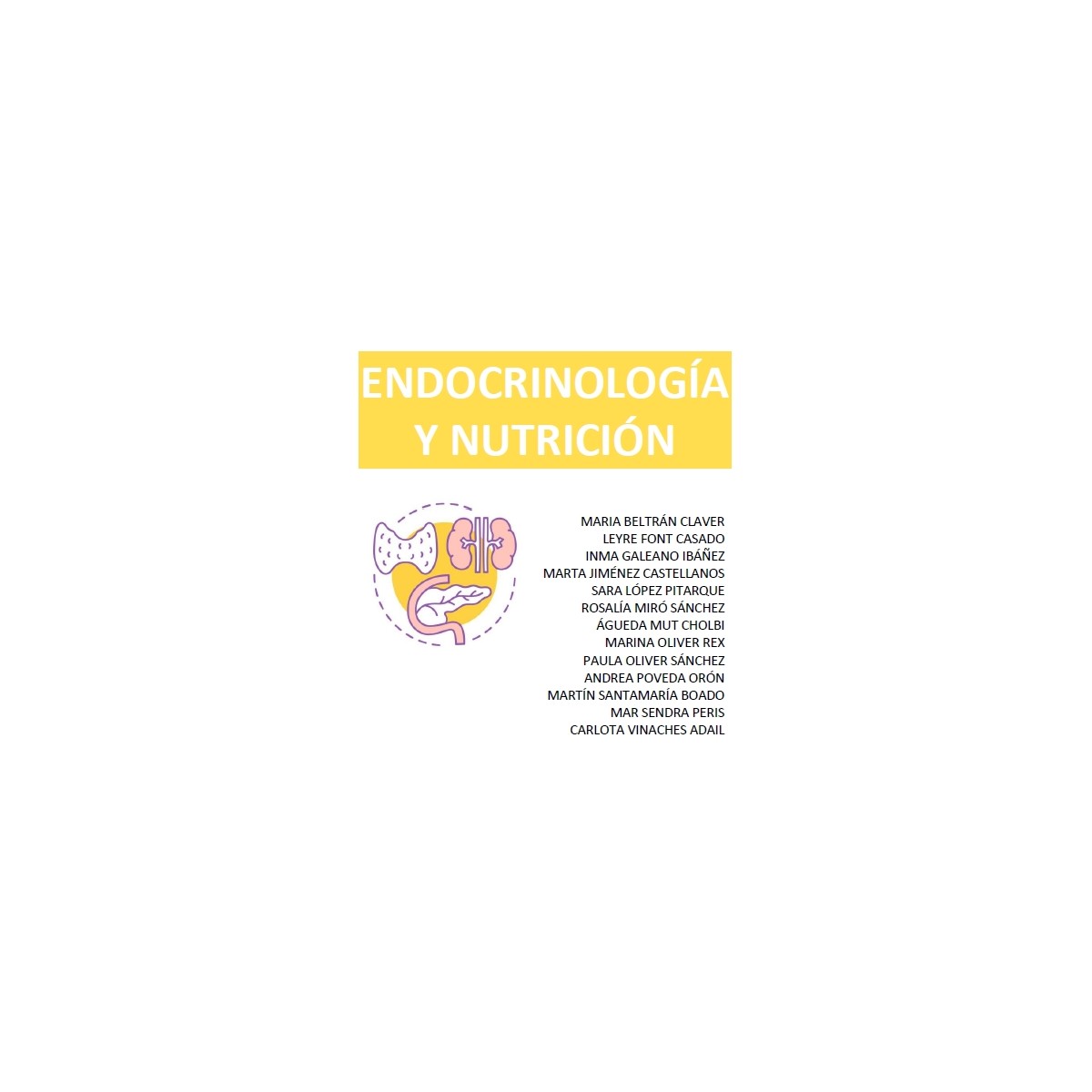 ENDOCRINOLOGÍA
Y NUTRICIÓN

MARIA BELTRÁN CLAVER
LEYRE FONT CASADO
INMA GALEANO IBÁÑEZ
MARTA JIMÉNEZ CASTELLANOS
SARA LÓPEZ PITARQUE
ROSALÍA MIRÓ SÁNCHEZ
ÁGUEDA MUT CHOLBI
MARINA OLIVER REX
PAULA OLIVER SÁNCHEZ
ANDREA POVEDA ORÓN
MARTÍN SANTAMARÍA BOADO
MAR SENDRA PERIS
CARLOTA VINACHES ADAIL